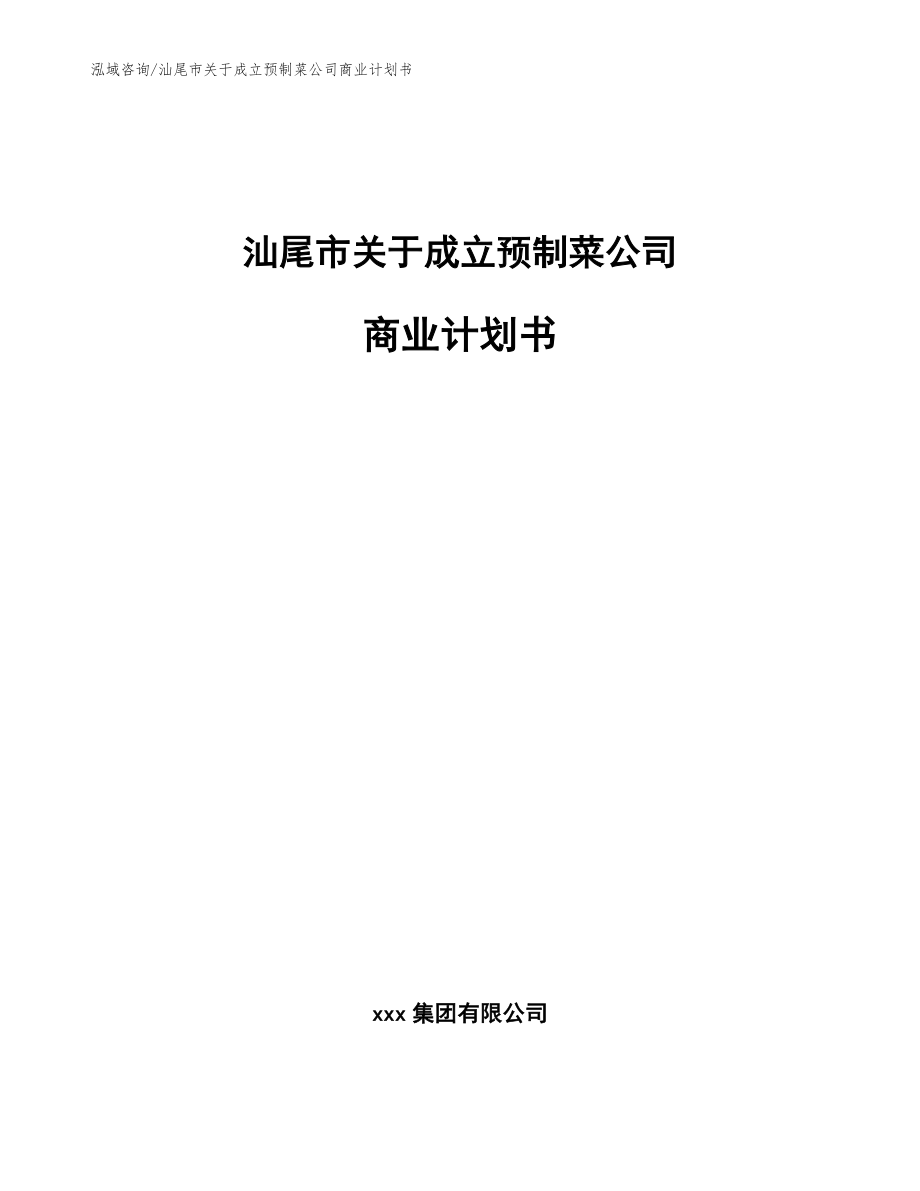 泓域咨询/汕尾市关于成立预制菜公司商业计划书

汕尾市关于成立预制菜公司

商业计划书

xxx 集团有限公司